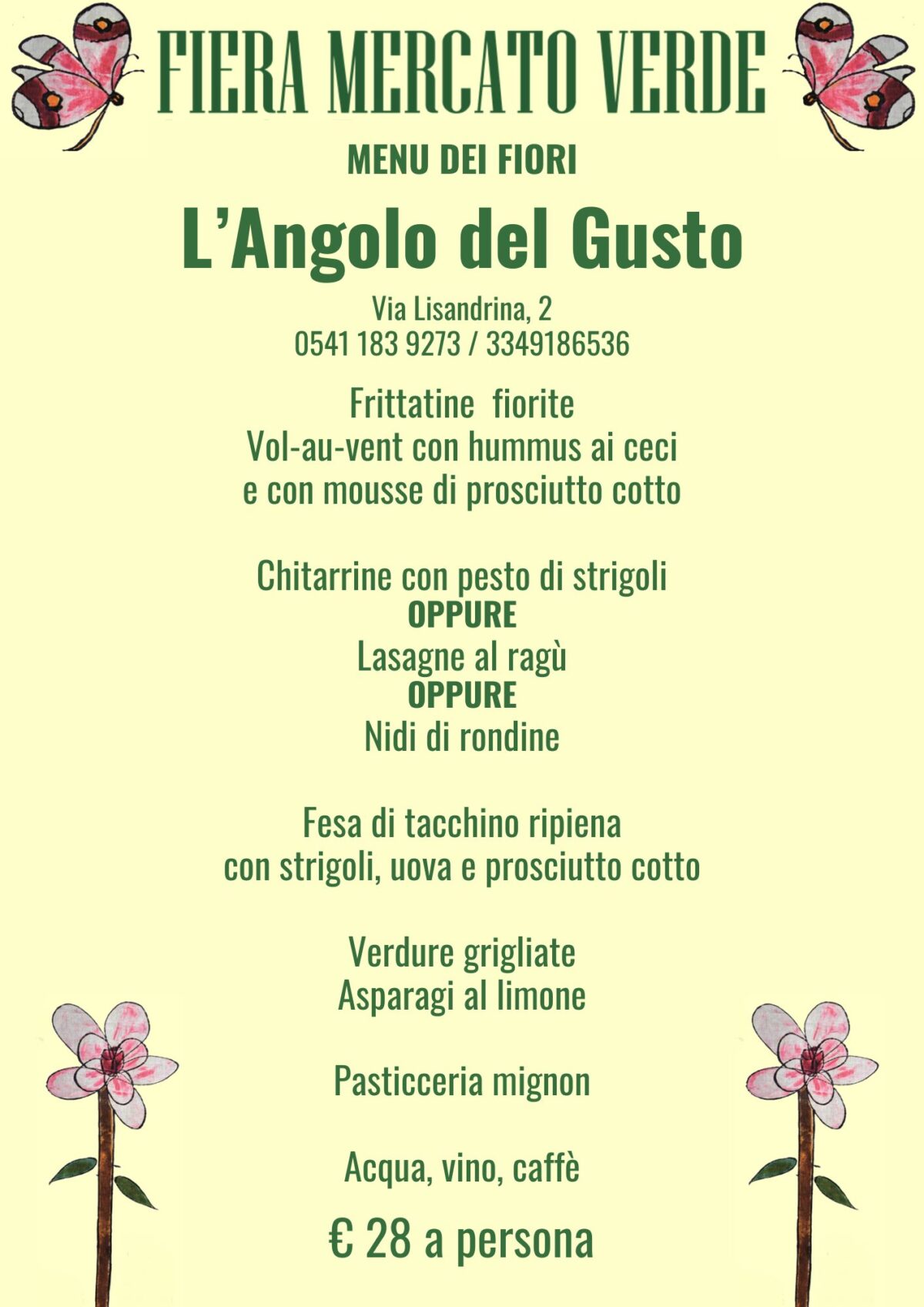 FIERA MERCATO VERDE

MENU DEI FIORI

L'Angolo del Gusto

Via Lisandrina, 2
0541 183 9273 / 3349186536

Frittatine fiorite
Vol-au-vent con hummus ai ceci
e con mousse di prosciutto cotto

Chitarrine con pesto di strigoli
OPPURE
Lasagne al ragù
OPPURE
Nidi di rondine

Fesa di tacchino ripiena
con strigoli, uova e prosciutto cotto

Verdure grigliate
Asparagi al limone

Pasticceria mignon

Acqua, vino, caffè

€ 28 a persona